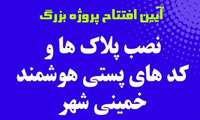 آیین افتتاح پروژه بزرگ

نصب پلاک ها و
کد های پستی هوشمند
خمینی شهر